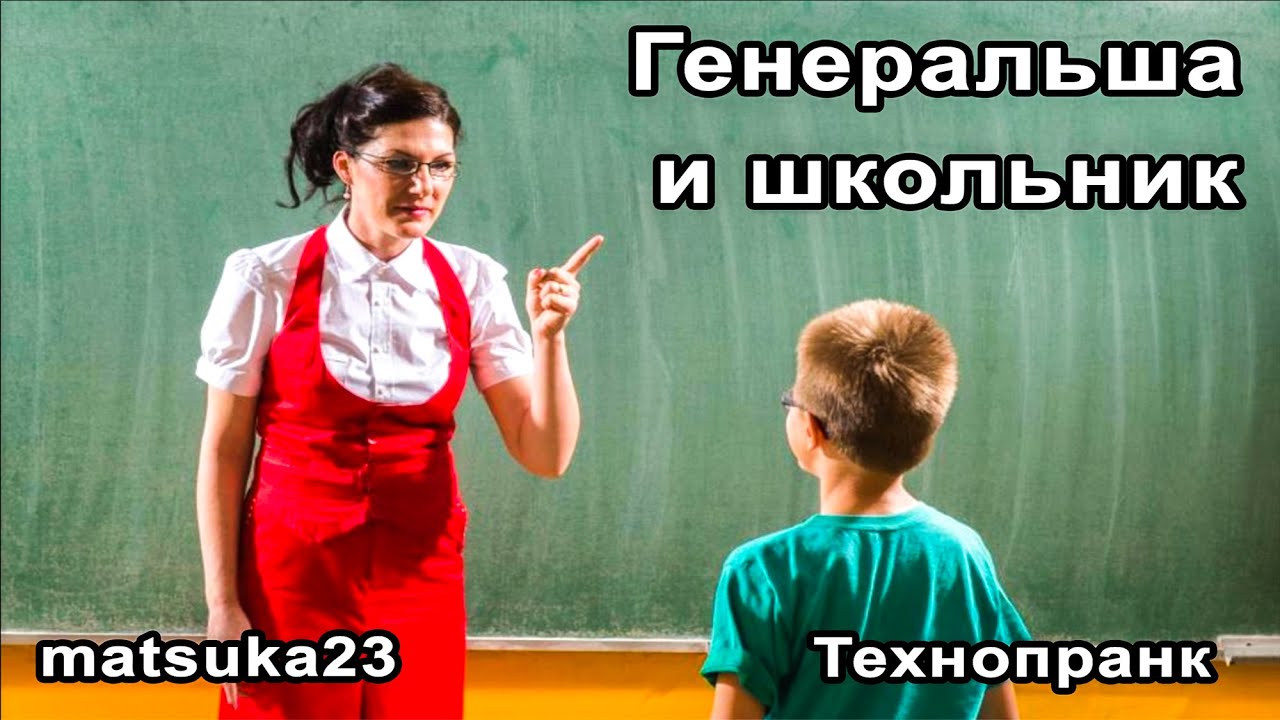 Генеральша и школьник

matsuka23

Технопранк